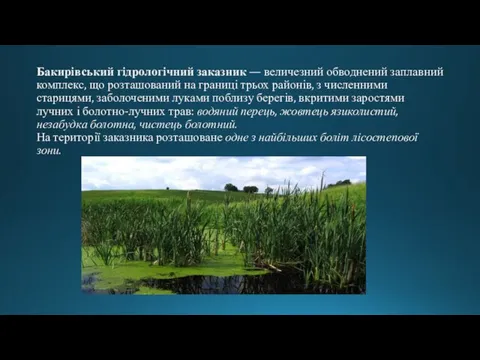 Бакирівський гідрологічний заказник — величезний обводнений заплавний комплекс, що розташований на границі трьох районів, з численними старицями, заболоченими луками поблизу берегів, вкритими заростями лучних і болотно-лучних трав: водяний перець, жовтець язиколистий, незабудка болотна, чистець болотний.
На території заказника розташоване одне з найбільших боліт лісостепової зони.